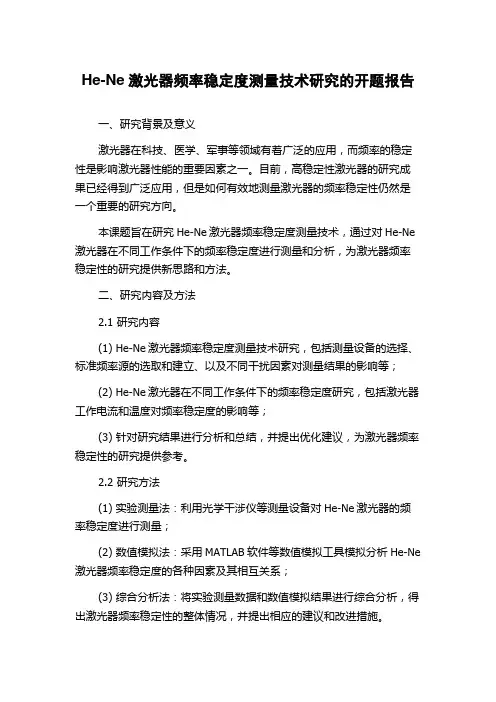 He-Ne 激光器频率稳定度测量技术研究的开题报告

一、研究背景及意义

激光器在科技、医学、军事等领域有着广泛的应用，而频率的稳定性是影响激光器性能的重要因素之一。目前，高稳定性激光器的研究成果已经得到广泛应用，但是如何有效地测量激光器的频率稳定性仍然是一个重要的研究方向。

本课题旨在研究 He-Ne 激光器频率稳定度测量技术，通过对 He-Ne 激光器在不同工作条件下的频率稳定度进行测量和分析，为激光器频率稳定性的研究提供新思路和方法。

二、研究内容及方法

2.1 研究内容

(1) He-Ne 激光器频率稳定度测量技术研究，包括测量设备的选择、标准频率源的选取和建立、以及不同干扰因素对测量结果的影响等；

(2) He-Ne 激光器在不同工作条件下的频率稳定度研究，包括激光器工作电流和温度对频率稳定度的影响等；

(3) 针对研究结果进行分析和总结，并提出优化建议，为激光器频率稳定性的研究提供参考。

2.2 研究方法

(1) 实验测量法：利用光学干涉仪等测量设备对 He-Ne 激光器的频率稳定度进行测量；

(2) 数值模拟法：采用 MATLAB 软件等数值模拟工具模拟分析 He-Ne 激光器频率稳定度的各种因素及其相互关系；

(3) 综合分析法：将实验测量数据和数值模拟结果进行综合分析，得出激光器频率稳定性的整体情况，并提出相应的建议和改进措施。